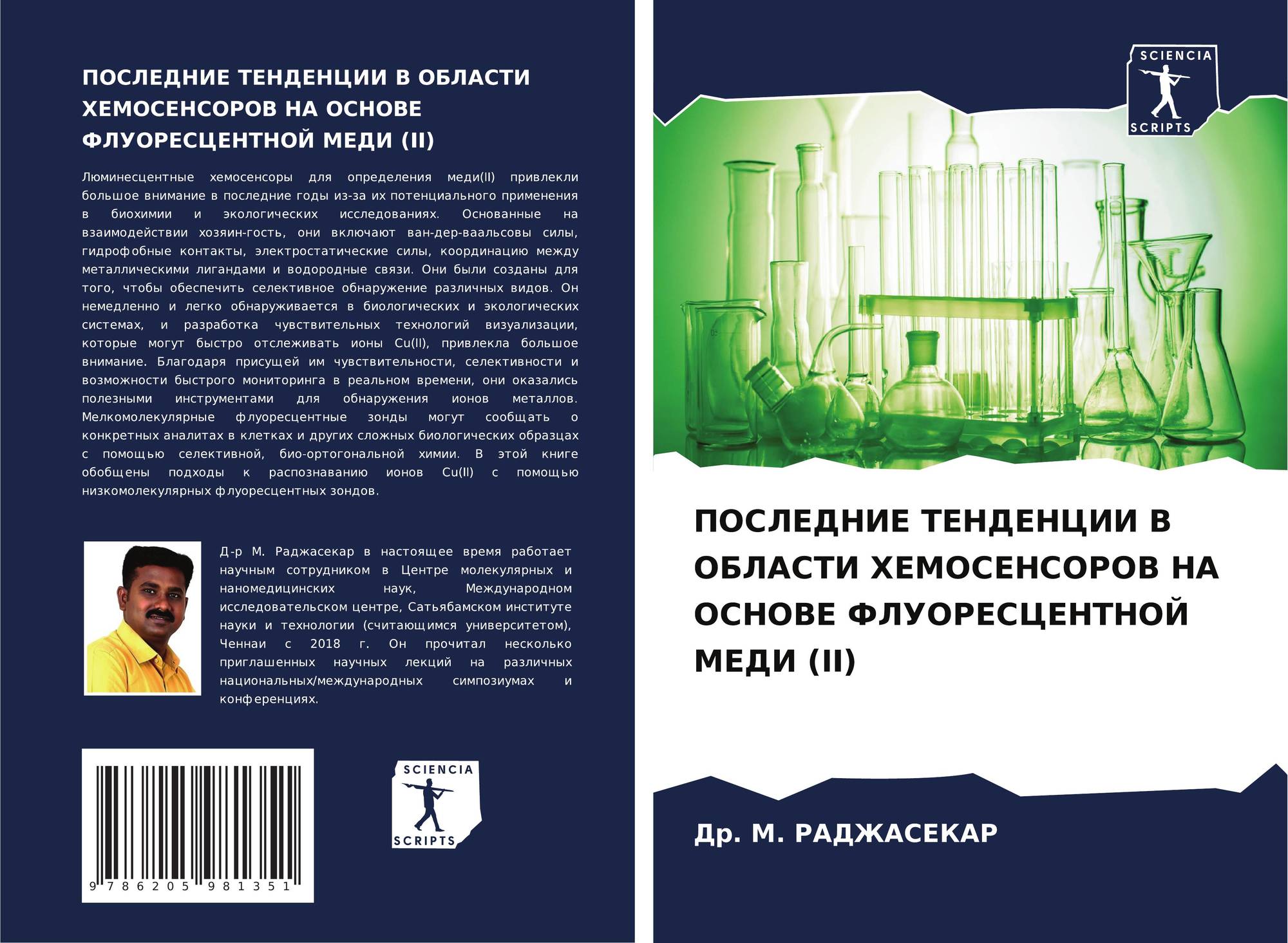 ПОСЛЕДНИЕ ТЕНДЕНЦИИ В ОБЛАСТИ ХЕМОСЕНСОРОВ НА ОСНОВЕ ФЛУОРЕСЦЕНТНОЙ МЕДИ (II)

Люминесцентные хемосенсоры для определения меди(II) привлекли большое внимание в последние годы из-за их потенциального применения в биохимии и экологических исследованиях. Основанные на взаимодействии хозяин-гость, они включают ван-дер-ваальсовы силы, гидрофобные контакты, электростатические силы, координацию между металлическими лигандами и водородные связи. Они были созданы для того, чтобы обеспечить селективное обнаружение различных видов. Он немедленно и легко обнаруживается в биологических и экологических системах, и разработка чувствительных технологий визуализации, которые могут быстро отслеживать ионы Cu(II), привлекла большое внимание. Благодаря присущей им чувствительности, селективности и возможности быстрого мониторинга в реальном времени, они оказались полезными инструментами для обнаружения ионов металлов. Мелкомолекулярные флуоресцентные зонды могут сообщать о конкретных аналитах в клетках и других сложных биологических образцах с помощью селективной, био-ортогональной химии. В этой книге обобщены подходы к распознаванию ионов Cu(II) с помощью низкомолекулярных флуоресцентных зондов.

Д-р М. Раджасекар в настоящее время работает научным сотрудником в Центре молекулярных и наномедицинских наук, Международном исследовательском центре, Сатьябамском институте науки и технологии (считающимся университетом), Ченнаи с 2018 г. Он прочитал несколько приглашенных научных лекций на различных национальных/международных симпозиумах и конференциях.

9 786205 981351

SCIENCIA SCRIPTS

SCIENCIA SCRIPTS

ПОСЛЕДНИЕ ТЕНДЕНЦИИ В ОБЛАСТИ ХЕМОСЕНСОРОВ НА ОСНОВЕ ФЛУОРЕСЦЕНТНОЙ МЕДИ (II)

Др. М. РАДЖАСЕКАР